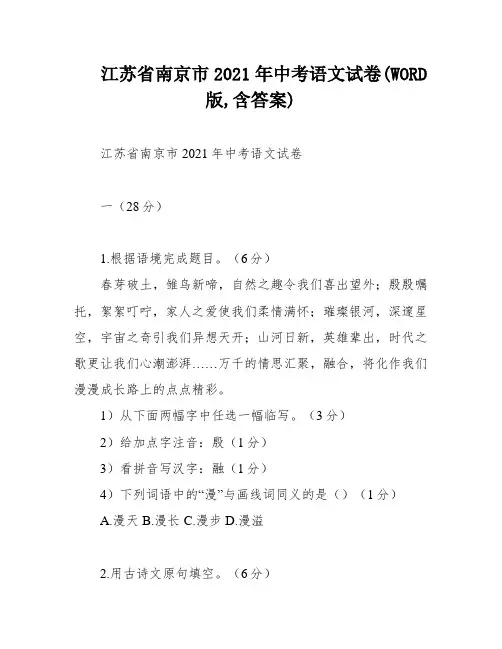 江苏省南京市2021年中考语文试卷(WORD版,含答案)

江苏省南京市2021年中考语文试卷

一（28分）

1.根据语境完成题目。（6分）

春芽破土，雏鸟新啼，自然之趣令我们喜出望外；殷殷嘱托，絮絮叮咛，家人之爱使我们柔情满怀；璀璨银河，深邃星空，宇宙之奇引我们异想天开；山河日新，英雄辈出，时代之歌更让我们心潮澎湃……万千的情思汇聚，融合，将化作我们漫漫成长路上的点点精彩。

1）从下面两幅字中任选一幅临写。（3分）

2）给加点字注音：殷（1分）

3）看拼音写汉字：融（1分）

4）下列词语中的“漫”与画线词同义的是（）（1分）

A.漫天 B.漫长 C.漫步 D.漫溢

2.用古诗文原句填空。（6分）